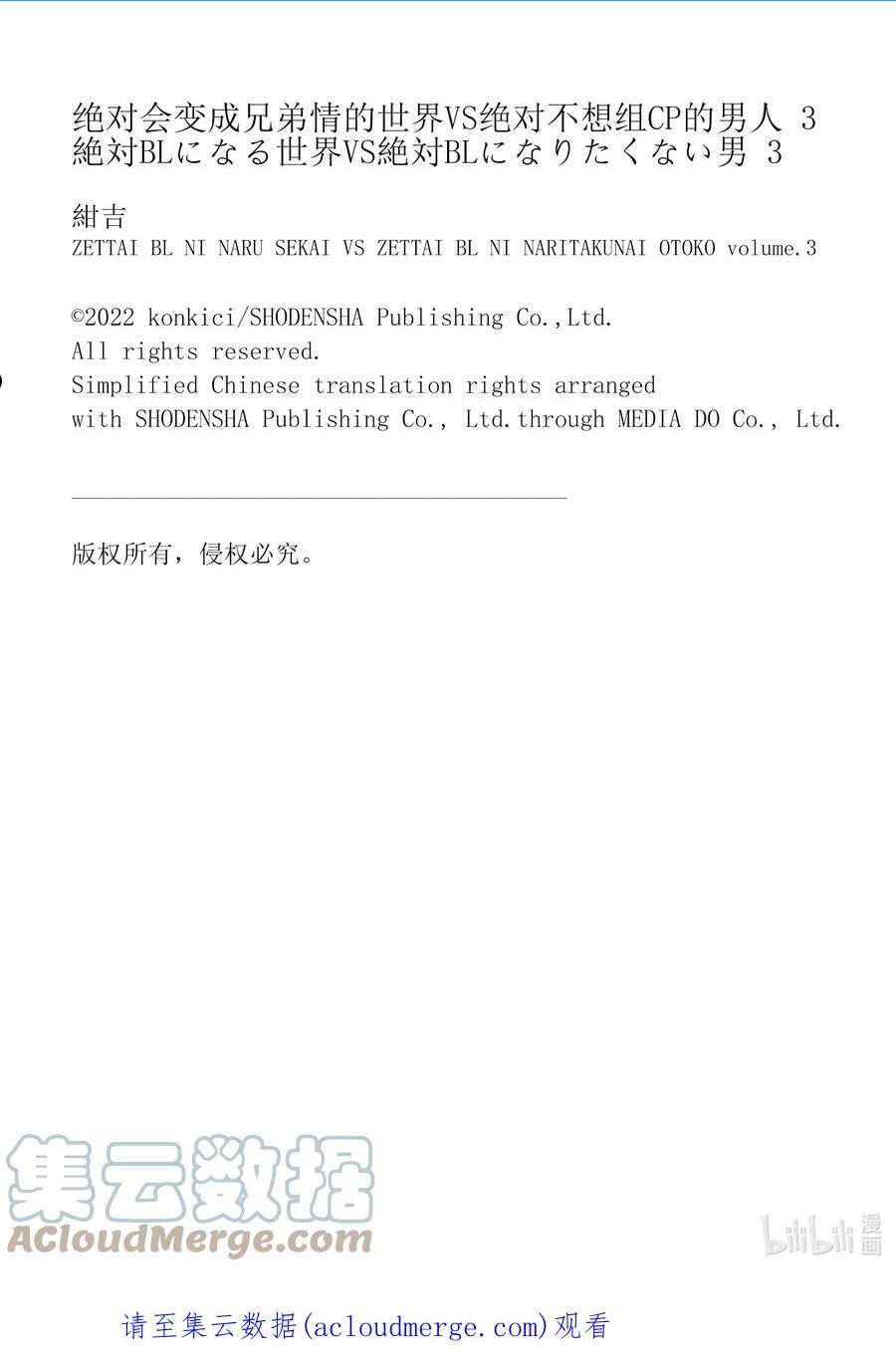 绝对会变成兄弟情的世界VS绝对不想组CP的男人 3
絶対BLになる世界VS絶対BLになりたくない男 3

紺吉
ZETTAI BL NI NARU SEKAI VS ZETTAI BL NI NARITAKUNAI OTOKO volume.3

©2022 konkici/SHODENSHA Publishing Co.,Ltd.
All rights reserved.
Simplified Chinese translation rights arranged with SHODENSHA Publishing Co., Ltd.through MEDIA DO Co., Ltd.

版权所有，侵权必究。

集云数据
ACloudMerge.com

bilibili 漫画

请至集云数据(acloudmerge.com)观看